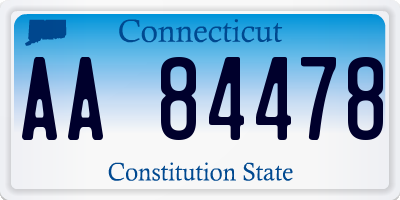 Connecticut
AA 84478
Constitution State